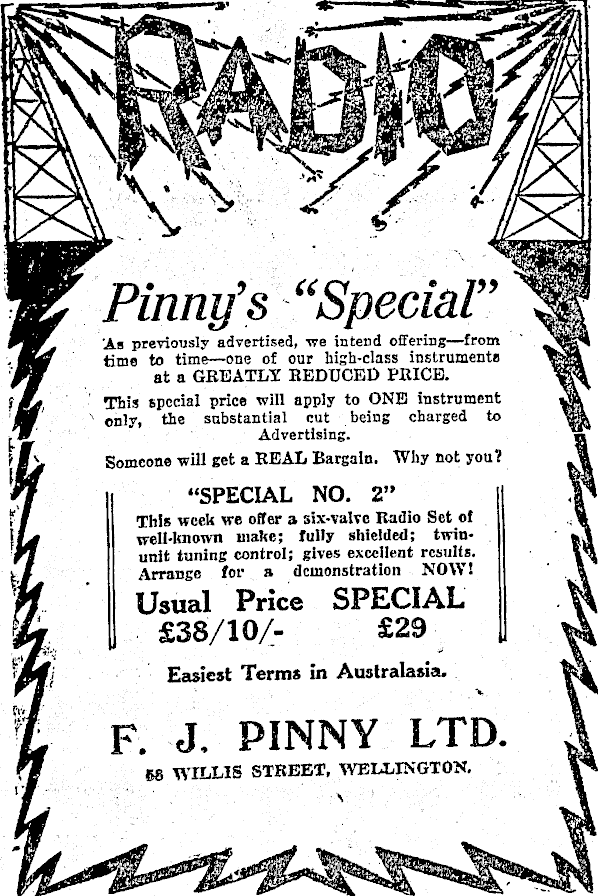 RADIO

Pinny's "Special"

As previously advertised, we intend offering—from time to time—one of our high-class instruments at a GREATLY REDUCED PRICE.

This special price will apply to ONE instrument only, the substantial cut being charged to Advertising.

Someone will get a REAL Bargain. Why not you?

"SPECIAL NO. 2"

This week we offer a six-valve Radio Set of well-known make; fully shielded; twin-unit tuning control; gives excellent results. Arrange for a demonstration NOW!

Usual Price £38/10/- SPECIAL £29

Easiest Terms in Australasia.

F. J. PINNY LTD.

58 WILLIS STREET, WELLINGTON.